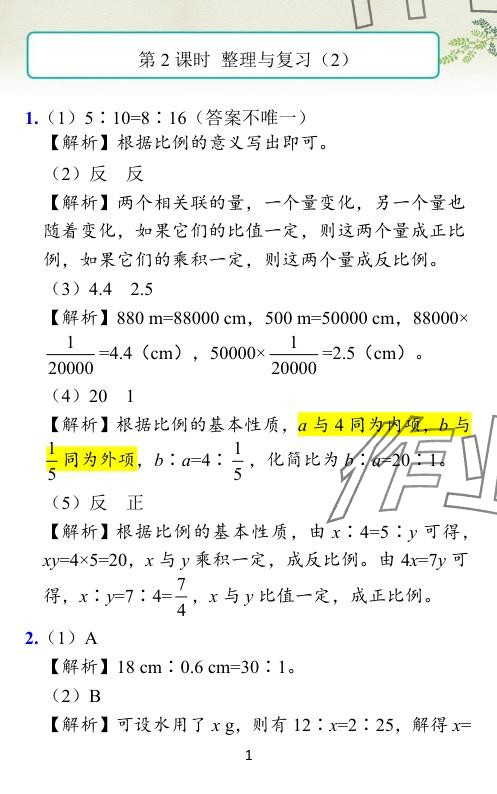 第 2 课时 整理与复习（2）

1.（1）5∶10=8∶16（答案不唯一）
【解析】根据比例的意义写出即可。
（2）反 反
【解析】两个相关联的量，一个量变化，另一个量也随着变化，如果它们的比值一定，则这两个量成正比例，如果它们的乘积一定，则这两个量成反比例。
（3）4.4 2.5
【解析】880 m=88000 cm，500 m=50000 cm，$88000\times\frac{1}{20000}=4.4$（cm），$50000\times\frac{1}{20000}=2.5$（cm）。
（4）20 1
【解析】根据比例的基本性质，$a$ 与 4 同为内项，$b$ 与 $\frac{1}{5}$ 同为外项，$b∶a=4∶\frac{1}{5}$，化简比为 $b∶a=20∶1$。
（5）反 正
【解析】根据比例的基本性质，由 $x∶4=5∶y$ 可得，$xy=4\times5=20$，$x$ 与 $y$ 乘积一定，成反比例。由 $4x=7y$ 可得，$x∶y=7∶4=\frac{7}{4}$，$x$ 与 $y$ 比值一定，成正比例。

2.（1）A
【解析】18 cm∶0.6 cm=30∶1。
（2）B
【解析】可设水用了 $x$ g，则有 $12∶x=2∶25$，解得 $x=$

1